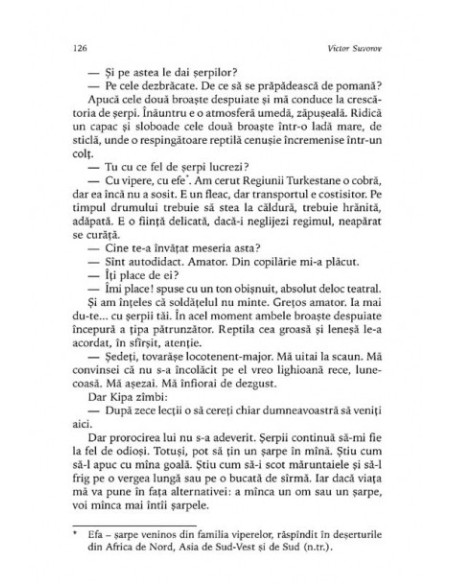 126 Victor Suvorov

— Și pe astea le dai șerpilor?

— Pe cele dezbrăcate. De ce să se prăpădească de pomană?

Apucă cele două broaște despuiate și mă conduce la crescătoria de șerpi. Înăuntru e o atmosferă umedă, zăpușeală. Ridică un capac și sloboade cele două broaște într-o ladă mare, de sticlă, unde o respingătoare reptilă cenușie încremenise într-un colț.

— Tu cu ce fel de șerpi lucrezi?

— Cu vipere, cu efe*. Am cerut Regiunii Turkestane o cobră, dar ea încă nu a sosit. E un fleac, dar transportul e costisitor. Pe timpul drumului trebuie să stea la căldură, trebuie hrănită, adăpată. E o ființă delicată, dacă-i neglijezi regimul, neapărat se curăță.

— Cine te-a învățat meseria asta?

— Sînt autodidact. Amator. Din copilărie mi-a plăcut.

— Îți place de ei?

— Îmi place! spuse cu un ton obișnuit, absolut deloc teatral.

Și am înțeles că soldățelul nu minte. Grețos amator. Ia mai du-te... cu șerpii tăi. În acel moment ambele broaște despuiate începură a țipa pătrunzător. Reptila cea groasă și leneșă le-a acordat, în sfîrșit, atenție.

— Ședeți, tovarășe locotenent-major. Mă uitai la scaun. Mă convinsei că nu s-a încolăcit pe el vreo lighioană rece, lunecoasă. Mă așezai. Mă înfiorai de dezgust.

Dar Kipa zîmbi:

— După zece lecții o să cereți chiar dumneavoastră să veniți aici.

Dar prorocirea lui nu s-a adeverit. Șerpii continuă să-mi fie la fel de odioși. Totuși, pot să țin un șarpe în mînă. Știu cum să-l apuc cu mîna goală. Știu cum să-i scot măruntaiele și să-l frig pe o vergea lungă sau pe o bucată de sîrmă. Iar dacă viața mă va pune în fața alternativei: a mînca un om sau un șarpe, voi mînca mai întîi șarpele.

* Efa – șarpe veninos din familia viperelor, răspîndit în deșerturile din Africa de Nord, Asia de Sud-Vest și de Sud (n.tr.).